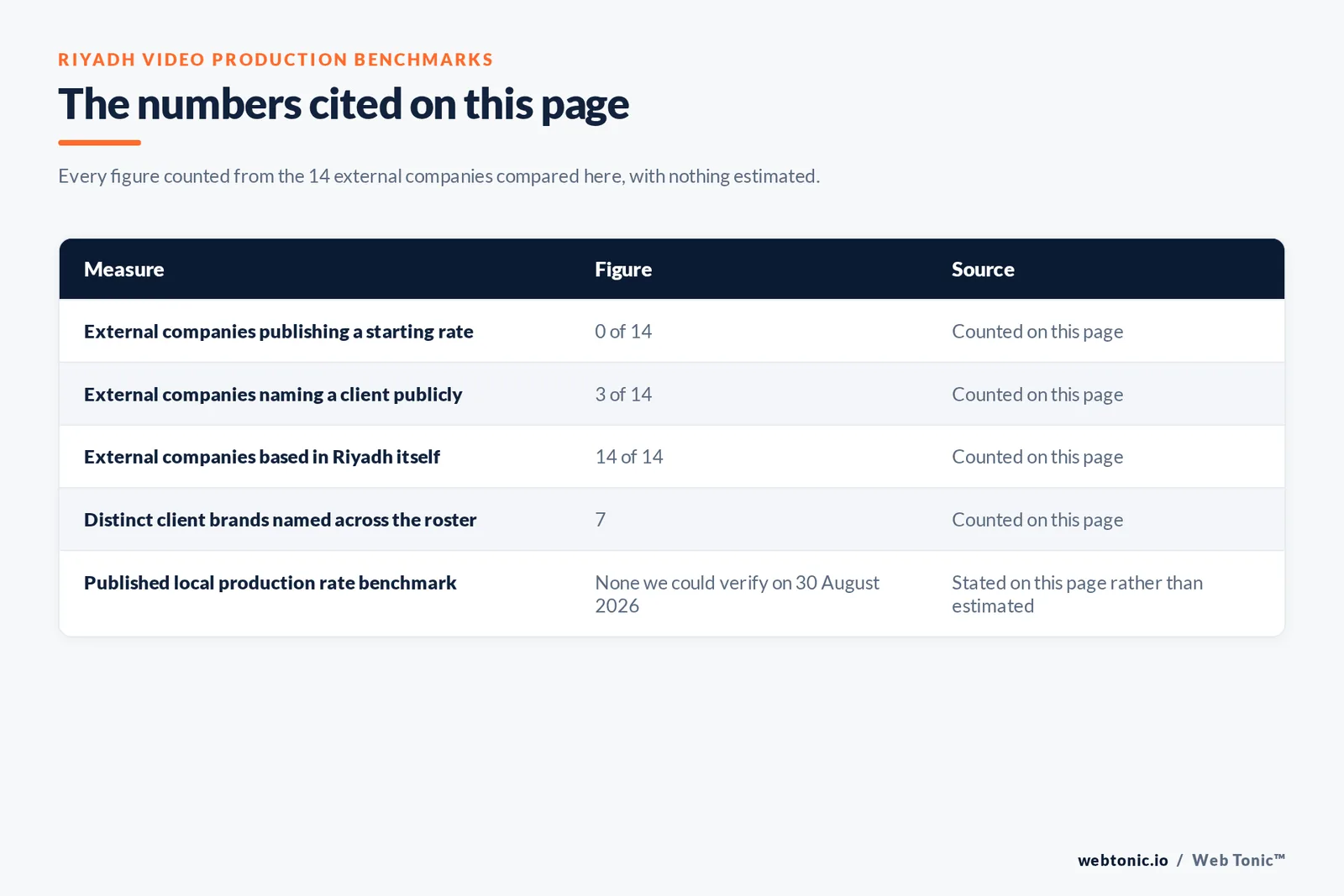 RIYADH VIDEO PRODUCTION BENCHMARKS

The numbers cited on this page

Every figure counted from the 14 external companies compared here, with nothing estimated.

| Measure | Figure | Source |
|---|---|---|
| External companies publishing a starting rate | 0 of 14 | Counted on this page |
| External companies naming a client publicly | 3 of 14 | Counted on this page |
| External companies based in Riyadh itself | 14 of 14 | Counted on this page |
| Distinct client brands named across the roster | 7 | Counted on this page |
| Published local production rate benchmark | None we could verify on 30 August 2026 | Stated on this page rather than estimated |

webtonic.io / Web Tonic™